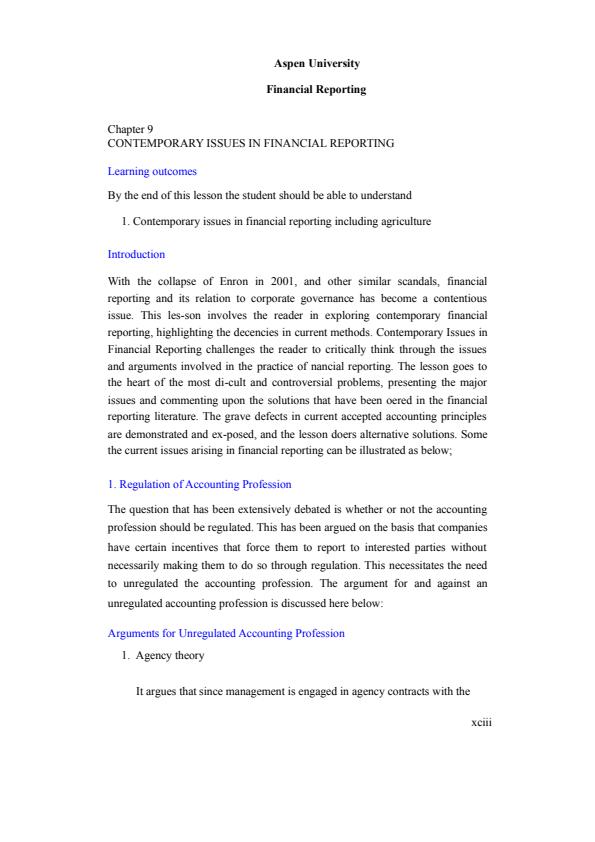 Aspen University

Financial Reporting

Chapter 9
CONTEMPORARY ISSUES IN FINANCIAL REPORTING

Learning outcomes

By the end of this lesson the student should be able to understand

1. Contemporary issues in financial reporting including agriculture

Introduction

With the collapse of Enron in 2001, and other similar scandals, financial reporting and its relation to corporate governance has become a contentious issue. This les-son involves the reader in exploring contemporary financial reporting, highlighting the decencies in current methods. Contemporary Issues in Financial Reporting challenges the reader to critically think through the issues and arguments involved in the practice of nancial reporting. The lesson goes to the heart of the most di-cult and controversial problems, presenting the major issues and commenting upon the solutions that have been oered in the financial reporting literature. The grave defects in current accepted accounting principles are demonstrated and ex-posed, and the lesson doers alternative solutions. Some the current issues arising in financial reporting can be illustrated as below;

1. Regulation of Accounting Profession

The question that has been extensively debated is whether or not the accounting profession should be regulated. This has been argued on the basis that companies have certain incentives that force them to report to interested parties without necessarily making them to do so through regulation. This necessitates the need to unregulated the accounting profession. The argument for and against an unregulated accounting profession is discussed here below:

Arguments for Unregulated Accounting Profession

1. Agency theory

It argues that since management is engaged in agency contracts with the

xciii